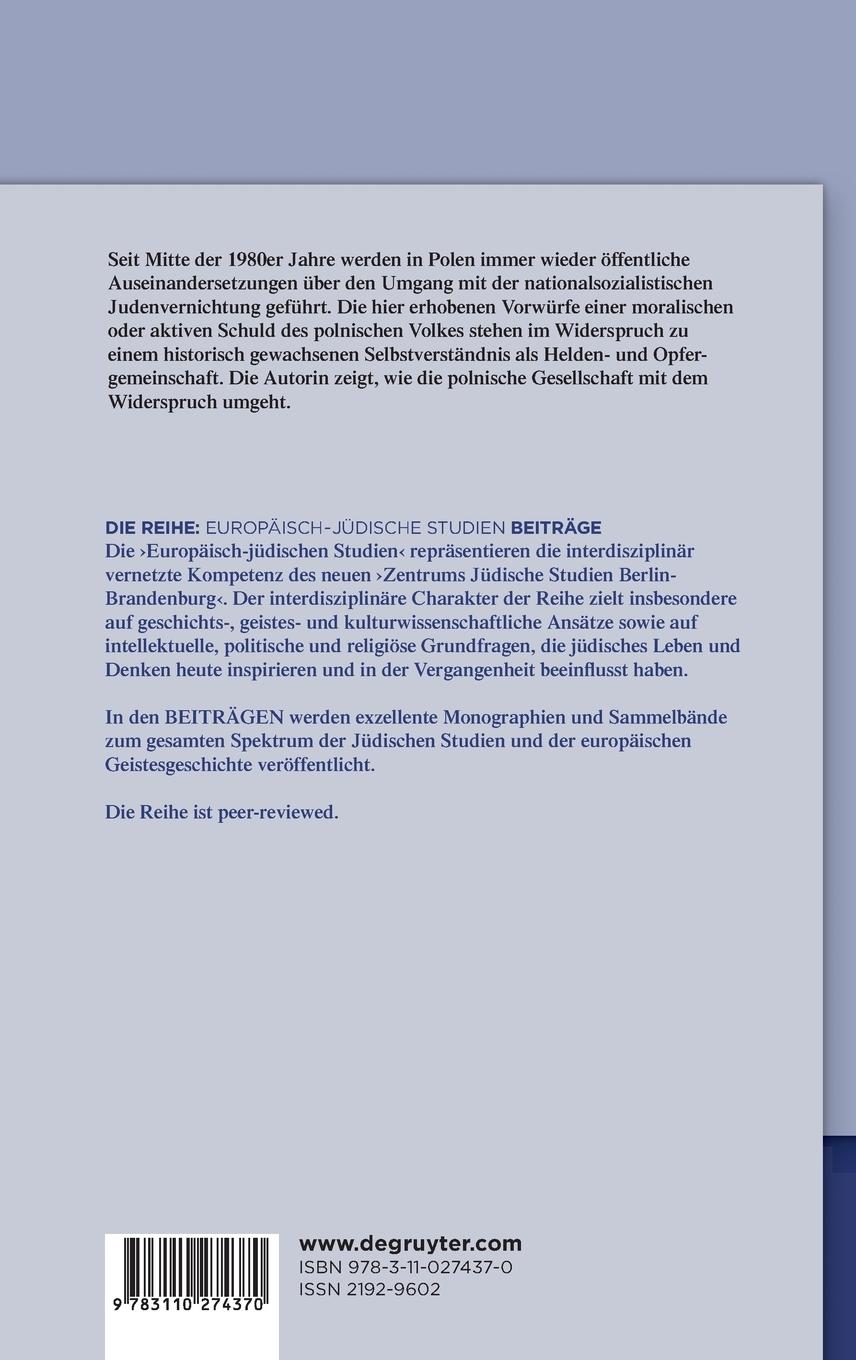 Seit Mitte der 1980er Jahre werden in Polen immer wieder öffentliche Auseinandersetzungen über den Umgang mit der nationalsozialistischen Judenvernichtung geführt. Die hier erhobenen Vorwürfe einer moralischen oder aktiven Schuld des polnischen Volkes stehen im Widerspruch zu einem historisch gewachsenen Selbstverständnis als Helden- und Opfergemeinschaft. Die Autorin zeigt, wie die polnische Gesellschaft mit dem Widerspruch umgeht.

DIE REIHE: EUROPÄISCH-JÜDISCHE STUDIEN BEITRÄGE
Die ›Europäisch-jüdischen Studien‹ repräsentieren die interdisziplinär vernetzte Kompetenz des neuen ›Zentrums Jüdische Studien Berlin-Brandenburg‹. Der interdisziplinäre Charakter der Reihe zielt insbesondere auf geschichts-, geistes- und kulturwissenschaftliche Ansätze sowie auf intellektuelle, politische und religiöse Grundfragen, die jüdisches Leben und Denken heute inspirieren und in der Vergangenheit beeinflusst haben.

In den BEITRÄGEN werden exzellente Monographien und Sammelbände zum gesamten Spektrum der Jüdischen Studien und der europäischen Geistesgeschichte veröffentlicht.

Die Reihe ist peer-reviewed.

9 783110 274370

www.degruyter.com
ISBN 978-3-11-027437-0
ISSN 2192-9602